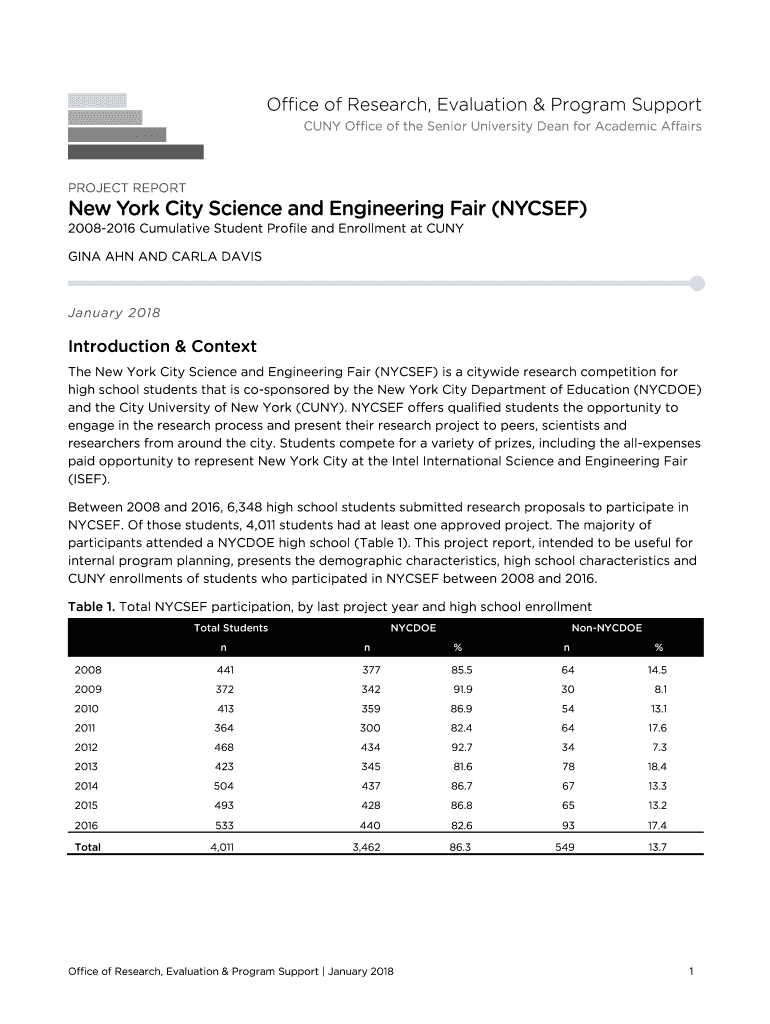 Office of Research, Evaluation & Program Support
CUNY Office of the Senior University Dean for Academic Affairs

PROJECT REPORT
New York City Science and Engineering Fair (NYCSEF)
2008-2016 Cumulative Student Profile and Enrollment at CUNY

GINA AHN AND CARLA DAVIS

January 2018

Introduction & Context

The New York City Science and Engineering Fair (NYCSEF) is a citywide research competition for high school students that is co-sponsored by the New York City Department of Education (NYCDOE) and the City University of New York (CUNY). NYCSEF offers qualified students the opportunity to engage in the research process and present their research project to peers, scientists and researchers from around the city. Students compete for a variety of prizes, including the all-expenses paid opportunity to represent New York City at the Intel International Science and Engineering Fair (ISEF).

Between 2008 and 2016, 6,348 high school students submitted research proposals to participate in NYCSEF. Of those students, 4,011 students had at least one approved project. The majority of participants attended a NYCDOE high school (Table 1). This project report, intended to be useful for internal program planning, presents the demographic characteristics, high school characteristics and CUNY enrollments of students who participated in NYCSEF between 2008 and 2016.

Table 1. Total NYCSEF participation, by last project year and high school enrollment

| | Total Students | NYCDOE | | Non-NYCDOE | |
|---|---|---|---|---|---|
| | n | n | % | n | % |
| 2008 | 441 | 377 | 85.5 | 64 | 14.5 |
| 2009 | 372 | 342 | 91.9 | 30 | 8.1 |
| 2010 | 413 | 359 | 86.9 | 54 | 13.1 |
| 2011 | 364 | 300 | 82.4 | 64 | 17.6 |
| 2012 | 468 | 434 | 92.7 | 34 | 7.3 |
| 2013 | 423 | 345 | 81.6 | 78 | 18.4 |
| 2014 | 504 | 437 | 86.7 | 67 | 13.3 |
| 2015 | 493 | 428 | 86.8 | 65 | 13.2 |
| 2016 | 533 | 440 | 82.6 | 93 | 17.4 |
| Total | 4,011 | 3,462 | 86.3 | 549 | 13.7 |

Office of Research, Evaluation & Program Support | January 2018 1